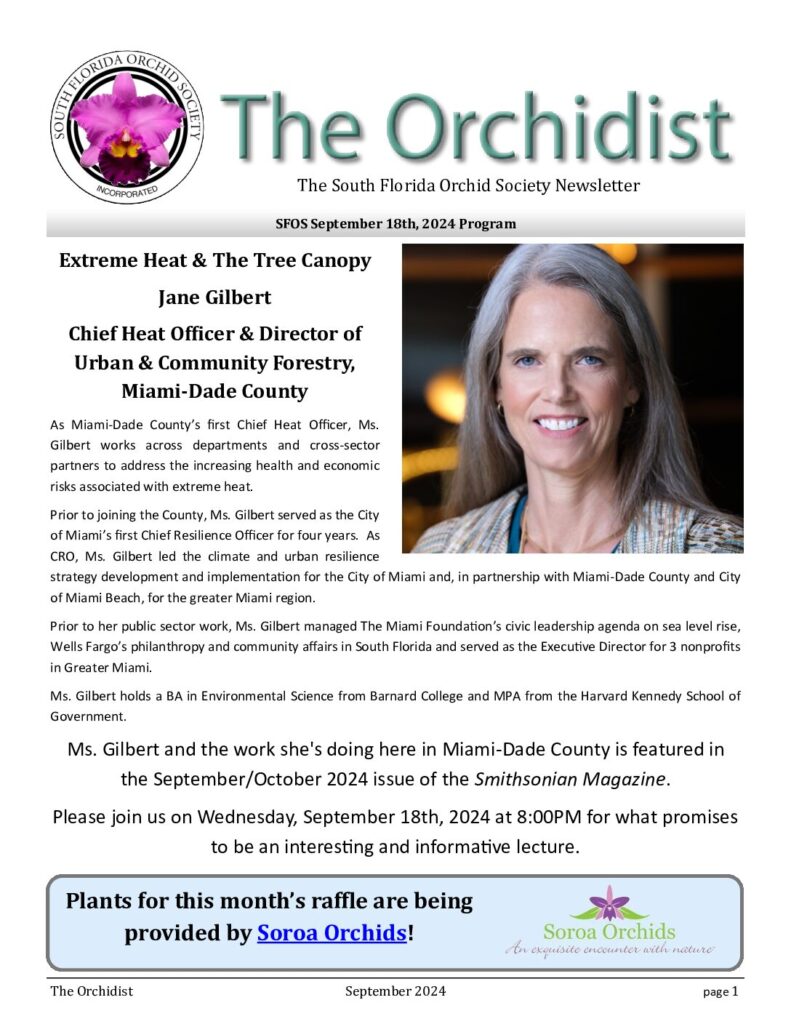 SOUTH FLORIDA ORCHID SOCIETY
INCORPORATED

The Orchidist

The South Florida Orchid Society Newsletter

SFOS September 18th, 2024 Program

Extreme Heat & The Tree Canopy

Jane Gilbert

Chief Heat Officer & Director of Urban & Community Forestry, Miami-Dade County

As Miami-Dade County's first Chief Heat Officer, Ms. Gilbert works across departments and cross-sector partners to address the increasing health and economic risks associated with extreme heat.

Prior to joining the County, Ms. Gilbert served as the City of Miami's first Chief Resilience Officer for four years. As CRO, Ms. Gilbert led the climate and urban resilience strategy development and implementation for the City of Miami and, in partnership with Miami-Dade County and City of Miami Beach, for the greater Miami region.

Prior to her public sector work, Ms. Gilbert managed The Miami Foundation's civic leadership agenda on sea level rise, Wells Fargo's philanthropy and community affairs in South Florida and served as the Executive Director for 3 nonprofits in Greater Miami.

Ms. Gilbert holds a BA in Environmental Science from Barnard College and MPA from the Harvard Kennedy School of Government.

Ms. Gilbert and the work she's doing here in Miami-Dade County is featured in the September/October 2024 issue of the Smithsonian Magazine.

Please join us on Wednesday, September 18th, 2024 at 8:00PM for what promises to be an interesting and informative lecture.

Plants for this month's raffle are being provided by Soroa Orchids!

Soroa Orchids
An exquisite encounter with nature

The Orchidist September 2024 page 1